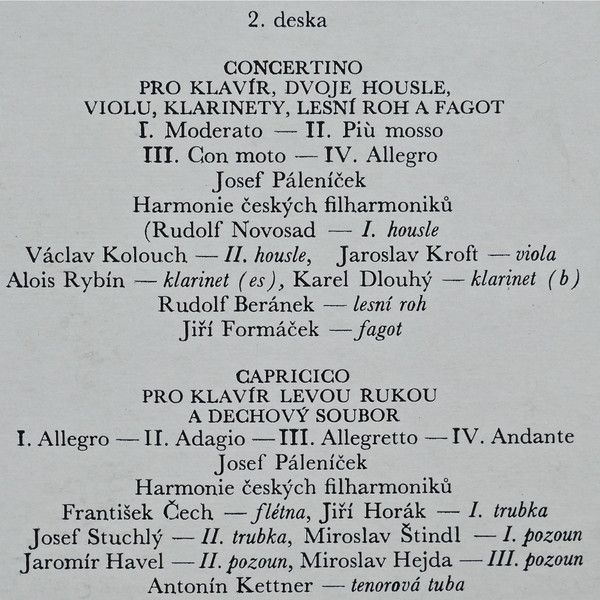 2. deska

CONCERTINO
PRO KLAVÍR, DVOJE HOUSLE, VIOLU, KLARINETY, LESNÍ ROH A FAGOT
I. Moderato — II. Più mosso
III. Con moto — IV. Allegro
Josef Páleníček
Harmonie českých filharmoniků
(Rudolf Novosad — I. housle
Václav Kolouch — II. housle, Jaroslav Kroft — viola
Alois Rybín — klarinet (es), Karel Dlouhý — klarinet (b)
Rudolf Beránek — lesní roh
Jiří Formáček — fagot

CAPRICICO
PRO KLAVÍR LEVOU RUKOU A DECHOVÝ SOUBOR
I. Allegro — II. Adagio — III. Allegretto — IV. Andante
Josef Páleníček
Harmonie českých filharmoniků
František Čech — flétna, Jiří Horák — I. trubka
Josef Stuchlý — II. trubka, Miroslav Štindl — I. pozoun
Jaromír Havel — II. pozoun, Miroslav Hejda — III. pozoun
Antonín Kettner — tenorová tuba